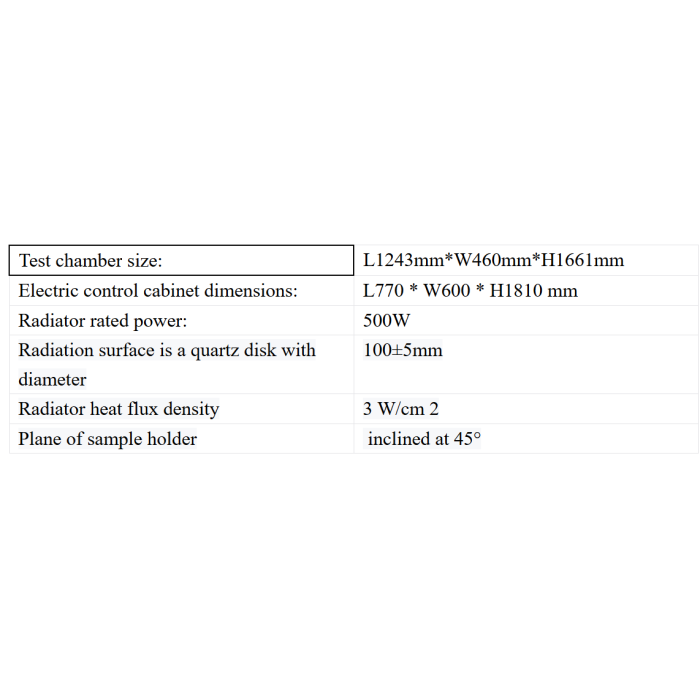 | Test chamber size: | L1243mm*W460mm*H1661mm |
|---|---|
| Electric control cabinet dimensions: | L770 * W600 * H1810 mm |
| Radiator rated power: | 500W |
| Radiation surface is a quartz disk with diameter | 100±5mm |
| Radiator heat flux density | 3 W/cm 2 |
| Plane of sample holder | inclined at 45° |